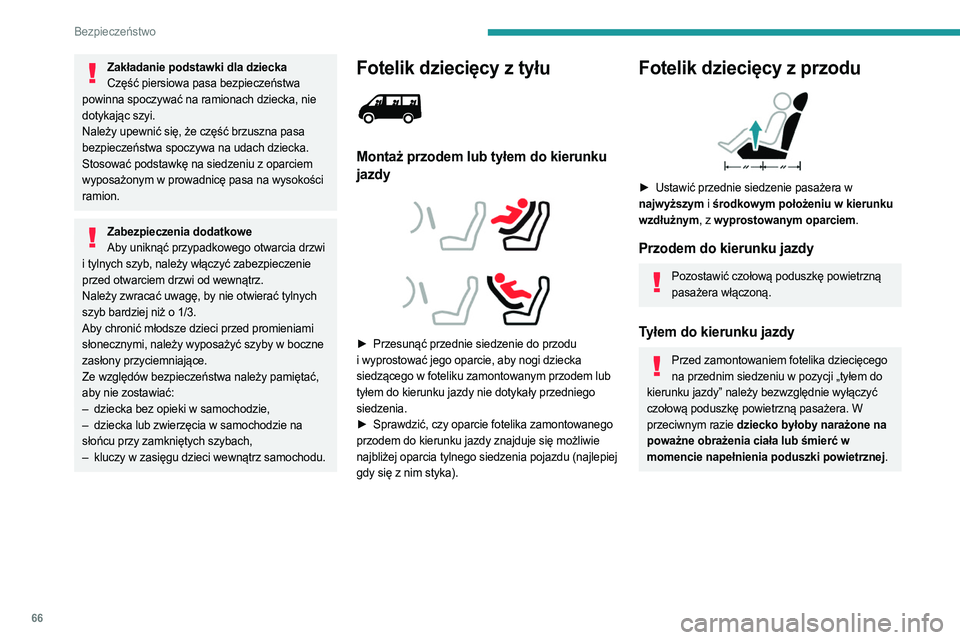 Bezpieczeństwo

Zakładanie podstawki dla dziecka
Część piersiowa pasa bezpieczeństwa powinna spoczywać na ramionach dziecka, nie dotykając szyi.
Należy upewnić się, że część brzuszna pasa bezpieczeństwa spoczywa na udach dziecka.
Stosować podstawkę na siedzeniu z oparciem wyposażonym w prowadnicę pasa na wysokości ramion.

Zabezpieczenia dodatkowe
Aby uniknąć przypadkowego otwarcia drzwi i tylnych szyb, należy włączyć zabezpieczenie przed otwarciem drzwi od wewnątrz.
Należy zwracać uwagę, by nie otwierać tylnych szyb bardziej niż o 1/3.
Aby chronić młodsze dzieci przed promieniami słonecznymi, należy wyposażyć szyby w boczne zasłony przyciemniające.
Ze względów bezpieczeństwa należy pamiętać, aby nie zostawiać:
– dziecka bez opieki w samochodzie,
– dziecka lub zwierzęcia w samochodzie na słońcu przy zamkniętych szybach,
– kluczy w zasięgu dzieci wewnątrz samochodu.

Fotelik dziecięcy z tyłu

Montaż przodem lub tyłem do kierunku jazdy

► Przesunąć przednie siedzenie do przodu i wyprostować jego oparcie, aby nogi dziecka siedzącego w foteliku zamontowanym przodem lub tyłem do kierunku jazdy nie dotykały przedniego siedzenia.
► Sprawdzić, czy oparcie fotelika zamontowanego przodem do kierunku jazdy znajduje się możliwie najbliżej oparcia tylnego siedzenia pojazdu (najlepiej gdy się z nim styka).

Fotelik dziecięcy z przodu

► Ustawić przednie siedzenie pasażera w najwyższym i środkowym położeniu w kierunku wzdłużnym, z wyprostowanym oparciem.

Przodem do kierunku jazdy

Pozostawić czołową poduszkę powietrzną pasażera włączoną.

Tyłem do kierunku jazdy

Przed zamontowaniem fotelika dziecięcego na przednim siedzeniu w pozycji „tyłem do kierunku jazdy” należy bezwzględnie wyłączyć czołową poduszkę powietrzną pasażera. W przeciwnym razie dziecko byłoby narażone na poważne obrażenia ciała lub śmierć w momencie napełnienia poduszki powietrznej.

66

carmanualsonline.info